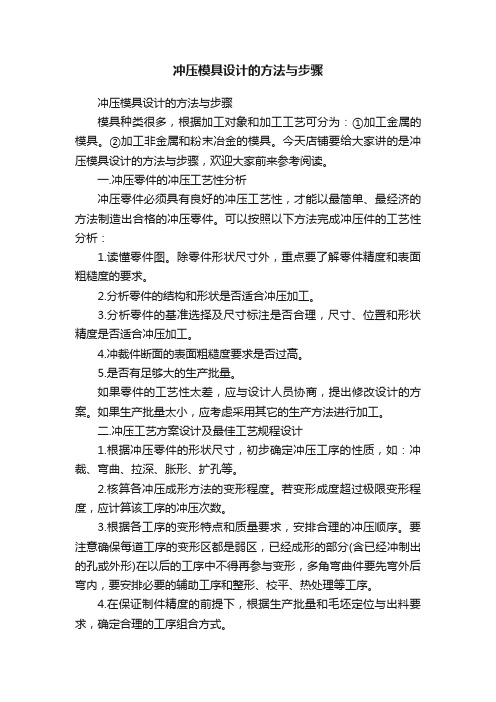 冲压模具设计的方法与步骤

冲压模具设计的方法与步骤

模具种类很多，根据加工对象和加工工艺可分为：①加工金属的模具。②加工非金属和粉末冶金的模具。今天店铺要给大家讲的是冲压模具设计的方法与步骤，欢迎大家前来参考阅读。

一.冲压零件的冲压工艺性分析

冲压零件必须具有良好的冲压工艺性，才能以最简单、最经济的方法制造出合格的冲压零件。可以按照以下方法完成冲压件的工艺性分析：

1.读懂零件图。除零件形状尺寸外，重点要了解零件精度和表面粗糙度的要求。

2.分析零件的结构和形状是否适合冲压加工。

3.分析零件的基准选择及尺寸标注是否合理，尺寸、位置和形状精度是否适合冲压加工。

4.冲裁件断面的表面粗糙度要求是否过高。

5.是否有足够大的生产批量。

如果零件的工艺性太差，应与设计人员协商，提出修改设计的方案。如果生产批量太小，应考虑采用其它的生产方法进行加工。

二.冲压工艺方案设计及最佳工艺规程设计

1.根据冲压零件的形状尺寸，初步确定冲压工序的性质，如：冲裁、弯曲、拉深、胀形、扩孔等。

2.核算各冲压成形方法的变形程度。若变形成度超过极限变形程度，应计算该工序的冲压次数。

3.根据各工序的变形特点和质量要求，安排合理的冲压顺序。要注意确保每道工序的变形区都是弱区，已经成形的部分(含已经冲制出的孔或外形)在以后的工序中不得再参与变形，多角弯曲件要先弯外后弯内，要安排必要的辅助工序和整形、校平、热处理等工序。

4.在保证制件精度的前提下，根据生产批量和毛坯定位与出料要求，确定合理的工序组合方式。